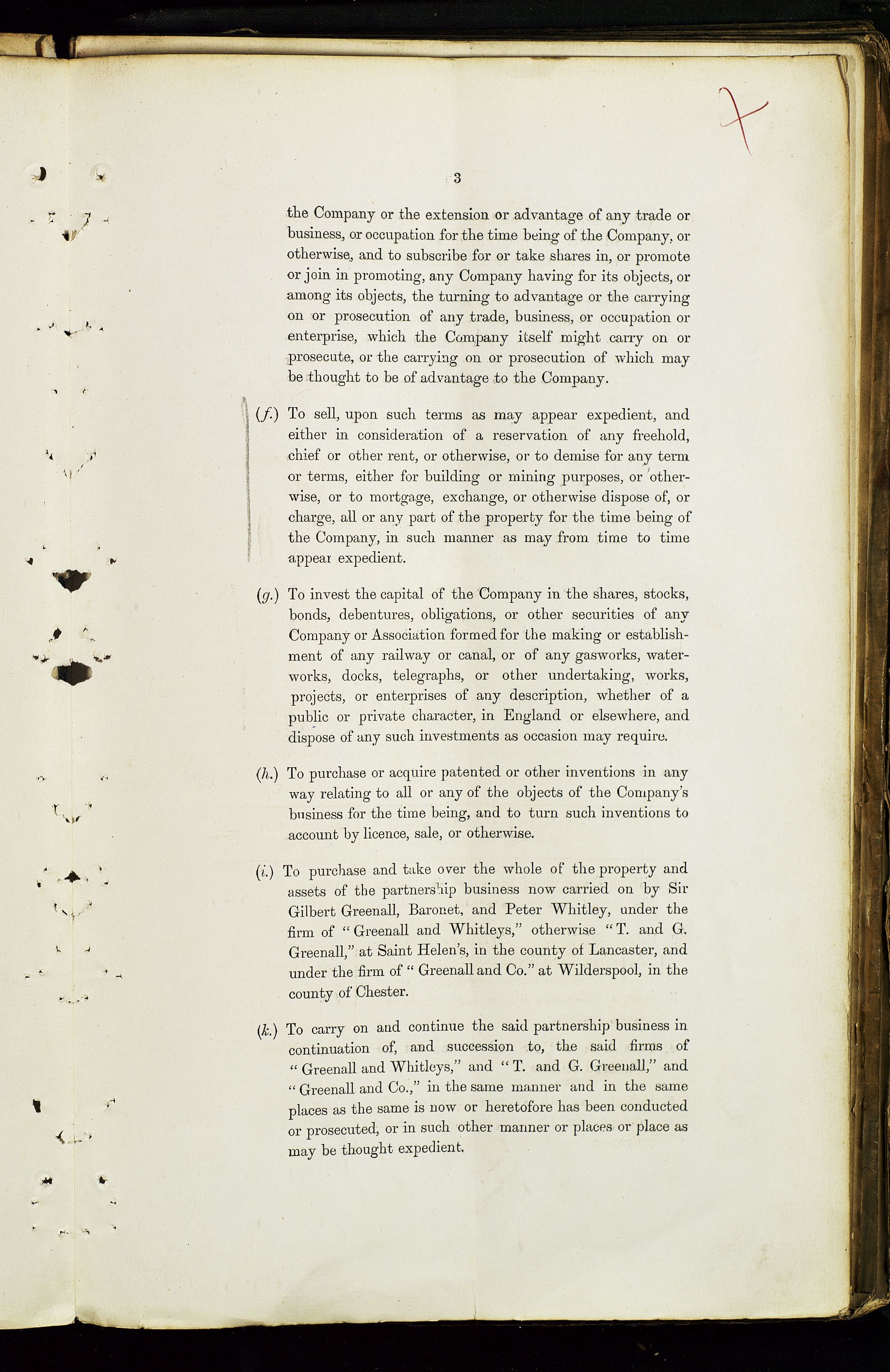 3

the Company or the extension or advantage of any trade or business, or occupation for the time being of the Company, or otherwise, and to subscribe for or take shares in, or promote or join in promoting, any Company having for its objects, or among its objects, the turning to advantage or the carrying on or prosecution of any trade, business, or occupation or enterprise, which the Company itself might carry on or prosecute, or the carrying on or prosecution of which may be thought to be of advantage to the Company.

(f.) To sell, upon such terms as may appear expedient, and either in consideration of a reservation of any freehold, chief or other rent, or otherwise, or to demise for any term or terms, either for building or mining purposes, or otherwise, or to mortgage, exchange, or otherwise dispose of, or charge, all or any part of the property for the time being of the Company, in such manner as may from time to time appear expedient.

(g.) To invest the capital of the Company in the shares, stocks, bonds, debentures, obligations, or other securities of any Company or Association formed for the making or establishment of any railway or canal, or of any gasworks, waterworks, docks, telegraphs, or other undertaking, works, projects, or enterprises of any description, whether of a public or private character, in England or elsewhere, and dispose of any such investments as occasion may require.

(h.) To purchase or acquire patented or other inventions in any way relating to all or any of the objects of the Company's business for the time being, and to turn such inventions to account by licence, sale, or otherwise.

(i.) To purchase and take over the whole of the property and assets of the partnership business now carried on by Sir Gilbert Greenall, Baronet, and Peter Whitley, under the firm of "Greenall and Whitleys," otherwise "T. and G. Greenall," at Saint Helen's, in the county of Lancaster, and under the firm of "Greenall and Co." at Wilderspool, in the county of Chester.

(k.) To carry on and continue the said partnership business in continuation of, and succession to, the said firms of "Greenall and Whitleys," and "T. and G. Greenall," and "Greenall and Co.," in the same manner and in the same places as the same is now or heretofore has been conducted or prosecuted, or in such other manner or places or place as may be thought expedient.